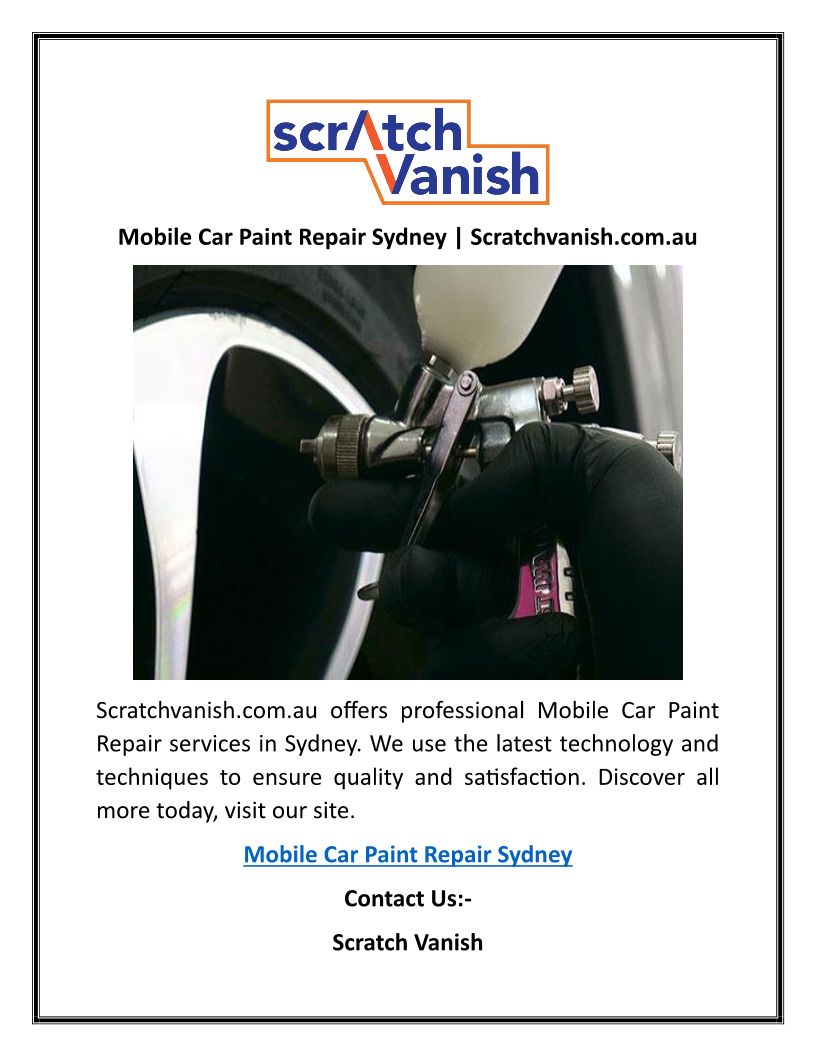 scrAtch Vanish

Mobile Car Paint Repair Sydney | Scratchvanish.com.au

Scratchvanish.com.au offers professional Mobile Car Paint Repair services in Sydney. We use the latest technology and techniques to ensure quality and satisfaction. Discover all more today, visit our site.

Mobile Car Paint Repair Sydney

Contact Us:-

Scratch Vanish